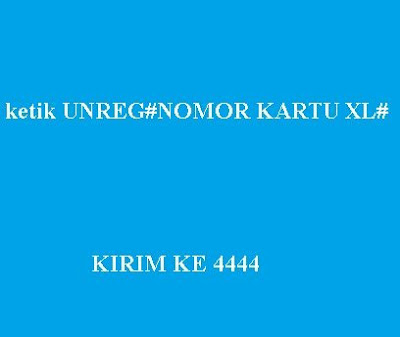 ketik UNREG#NOMOR KARTU XL#

KIRIM KE 4444